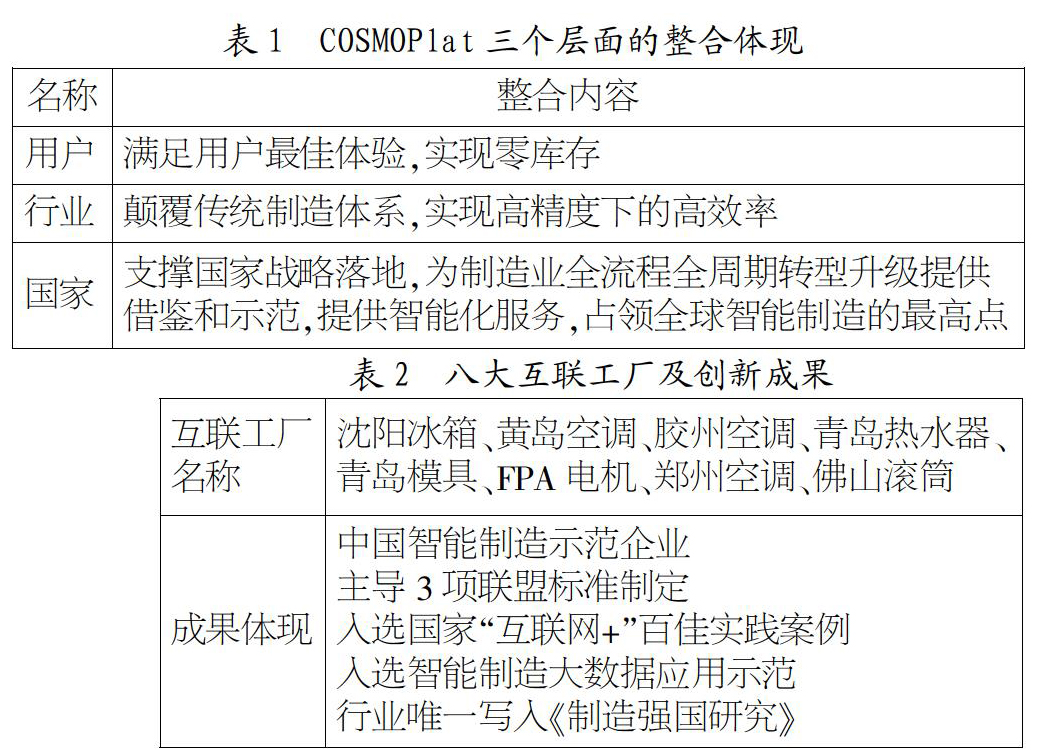 表 1　COSMOPlat 三个层面的整合体现

| 名称 | 整合内容 |
|---|---|
| 用户 | 满足用户最佳体验,实现零库存 |
| 行业 | 颠覆传统制造体系,实现高精度下的高效率 |
| 国家 | 支撑国家战略落地,为制造业全流程全周期转型升级提供借鉴和示范,提供智能化服务,占领全球智能制造的最高点 |

表 2　八大互联工厂及创新成果

| 互联工厂名称 | 沈阳冰箱、黄岛空调、胶州空调、青岛热水器、青岛模具、FPA 电机、郑州空调、佛山滚筒 |
|---|---|
| 成果体现 | 中国智能制造示范企业<br>主导 3 项联盟标准制定<br>入选国家“互联网+”百佳实践案例<br>入选智能制造大数据应用示范<br>行业唯一写入《制造强国研究》 |